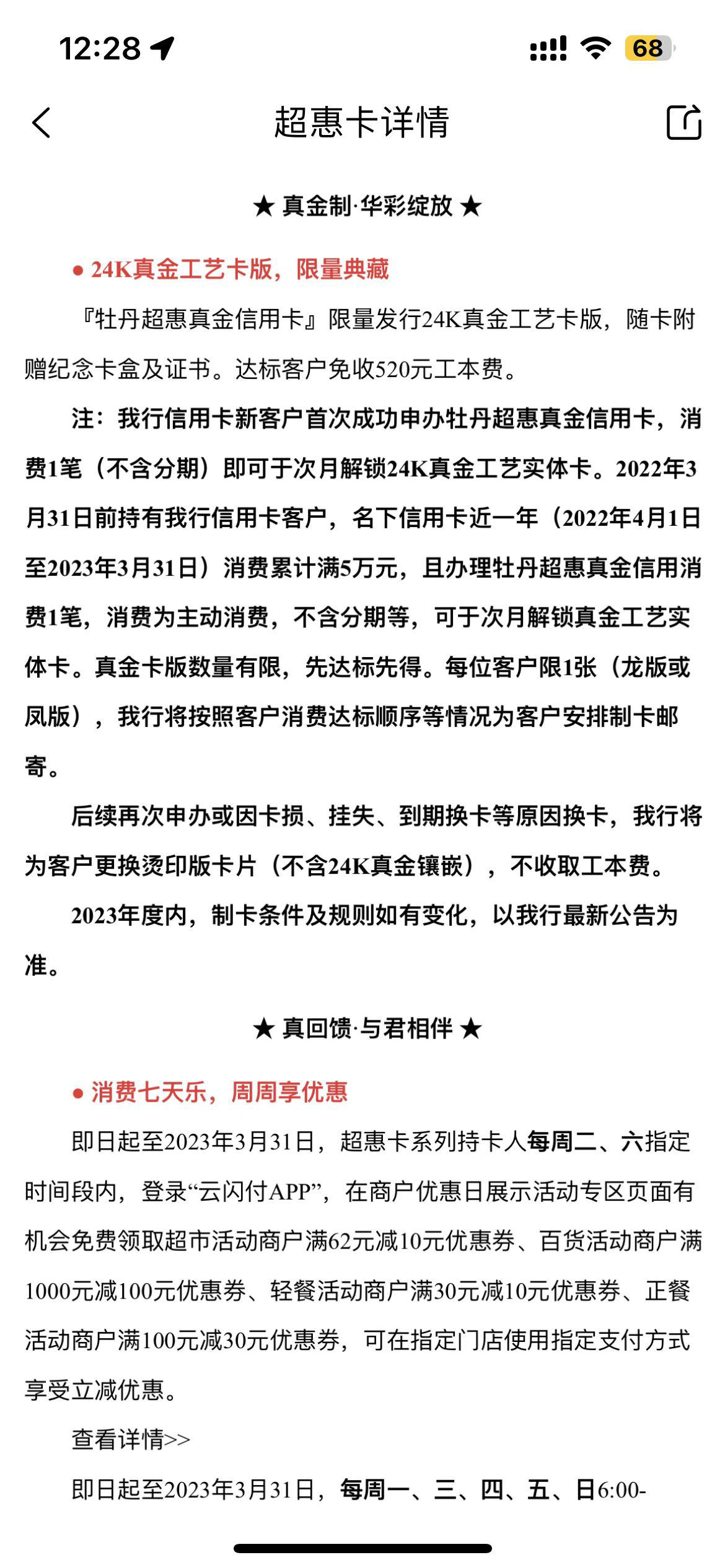 12:28

68

超惠卡详情

★ 真金制·华彩绽放 ★

● 24K真金工艺卡版，限量典藏

『牡丹超惠真金信用卡』限量发行24K真金工艺卡版，随卡附赠纪念卡盒及证书。达标客户免收520元工本费。

注：我行信用卡新客户首次成功申办牡丹超惠真金信用卡，消费1笔（不含分期）即可于次月解锁24K真金工艺实体卡。2022年3月31日前持有我行信用卡客户，名下信用卡近一年（2022年4月1日至2023年3月31日）消费累计满5万元，且办理牡丹超惠真金信用消费1笔，消费为主动消费，不含分期等，可于次月解锁真金工艺实体卡。真金卡版数量有限，先达标先得。每位客户限1张（龙版或凤版），我行将按照客户消费达标顺序等情况为客户安排制卡邮寄。

后续再次申办或因卡损、挂失、到期换卡等原因换卡，我行将为客户更换烫印版卡片（不含24K真金镶嵌），不收取工本费。

2023年度内，制卡条件及规则如有变化，以我行最新公告为准。

★ 真回馈·与君相伴 ★

● 消费七天乐，周周享优惠

即日起至2023年3月31日，超惠卡系列持卡人每周二、六指定时间段内，登录“云闪付APP”，在商户优惠日展示活动专区页面有机会免费领取超市活动商户满62元减10元优惠券、百货活动商户满1000元减100元优惠券、轻餐活动商户满30元减10元优惠券、正餐活动商户满100元减30元优惠券，可在指定门店使用指定支付方式享受立减优惠。

查看详情>>

即日起至2023年3月31日，每周一、三、四、五、日6:00-